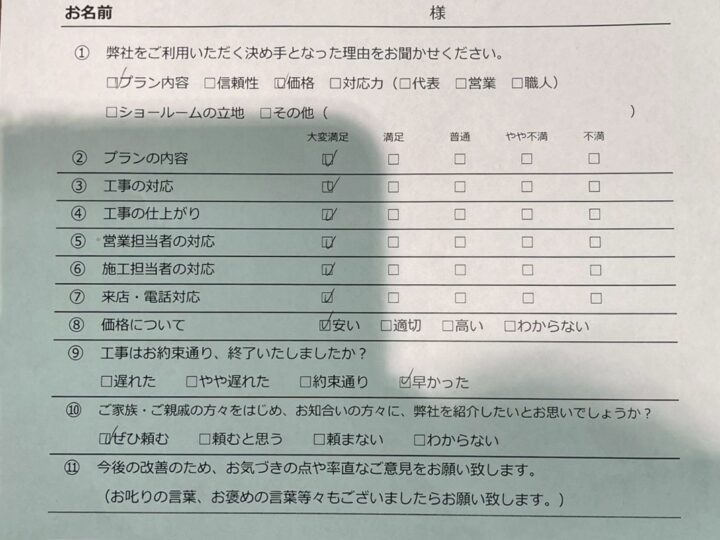 お名前　　　　　　　　　　　　　　様

① 弊社をご利用いただく決め手となった理由をお聞かせください。
☑プラン内容　□信頼性　☑価格　□対応力（□代表　□営業　□職人）
□ショールームの立地　□その他（　　　　　　　　　　　　）

| | | 大変満足 | 満足 | 普通 | やや不満 | 不満 |
|---|---|---|---|---|---|---|
| ② | プランの内容 | ☑ | □ | □ | □ | □ |
| ③ | 工事の対応 | ☑ | □ | □ | □ | □ |
| ④ | 工事の仕上がり | ☑ | □ | □ | □ | □ |
| ⑤ | 営業担当者の対応 | ☑ | □ | □ | □ | □ |
| ⑥ | 施工担当者の対応 | ☑ | □ | □ | □ | □ |
| ⑦ | 来店・電話対応 | ☑ | □ | □ | □ | □ |

⑧ 価格について　☑安い　□適切　□高い　□わからない

⑨ 工事はお約束通り、終了いたしましたか？
□遅れた　□やや遅れた　□約束通り　☑早かった

⑩ ご家族・ご親戚の方々をはじめ、お知合いの方々に、弊社を紹介したいとお思いでしょうか？
☑ぜひ頼む　□頼むと思う　□頼まない　□わからない

⑪ 今後の改善のため、お気づきの点や率直なご意見をお願い致します。
（お叱りの言葉、お褒めの言葉等々もございましたらお願い致します。）